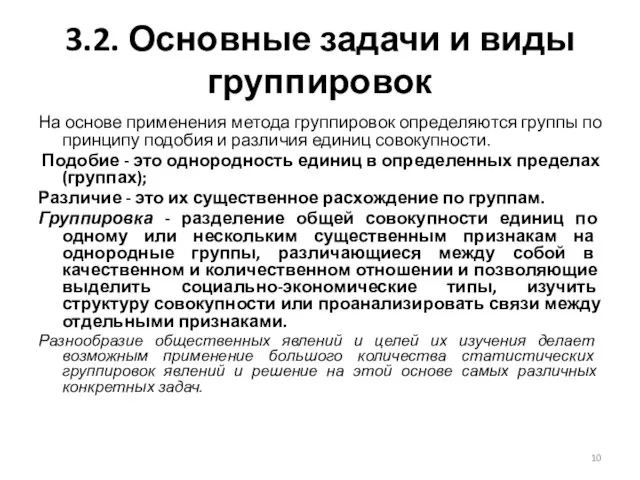 3.2. Основные задачи и виды группировок

На основе применения метода группировок определяются группы по принципу подобия и различия единиц совокупности.

Подобие - это однородность единиц в определенных пределах (группах);

Различие - это их существенное расхождение по группам.

Группировка - разделение общей совокупности единиц по одному или нескольким существенным признакам на однородные группы, различающиеся между собой в качественном и количественном отношении и позволяющие выделить социально-экономические типы, изучить структуру совокупности или проанализировать связи между отдельными признаками.

Разнообразие общественных явлений и целей их изучения делает возможным применение большого количества статистических группировок явлений и решение на этой основе самых различных конкретных задач.

10